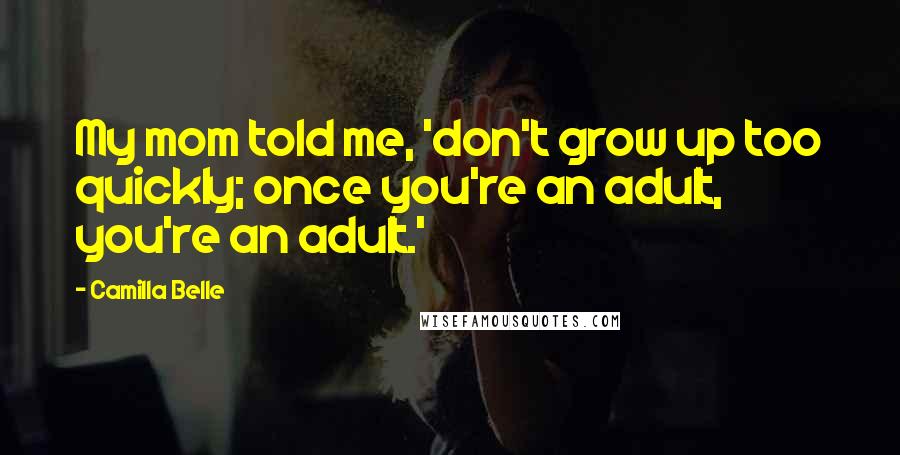 My mom told me, 'don't grow up too quickly; once you're an adult, you're an adult.'

- Camilla Belle

WISEFAMOUSQUOTES.COM